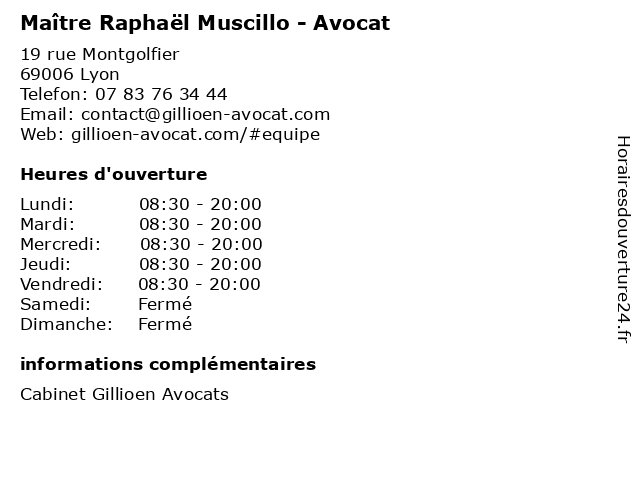 Maître Raphaël Muscillo - Avocat

19 rue Montgolfier
69006 Lyon
Telefon: 07 83 76 34 44
Email: contact@gillioen-avocat.com
Web: gillioen-avocat.com/#equipe

Heures d'ouverture

| | |
|---|---|
| Lundi: | 08:30 - 20:00 |
| Mardi: | 08:30 - 20:00 |
| Mercredi: | 08:30 - 20:00 |
| Jeudi: | 08:30 - 20:00 |
| Vendredi: | 08:30 - 20:00 |
| Samedi: | Fermé |
| Dimanche: | Fermé |

informations complémentaires

Cabinet Gillioen Avocats

Horairesdouverture24.fr